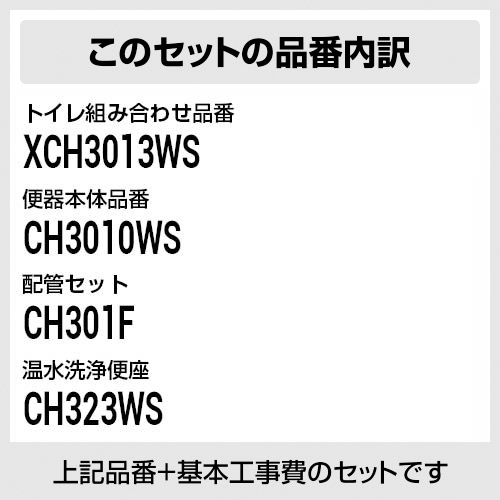 このセットの品番内訳

トイレ組み合わせ品番
XCH3013WS

便器本体品番
CH3010WS

配管セット
CH301F

温水洗浄便座
CH323WS

上記品番+基本工事費のセットです